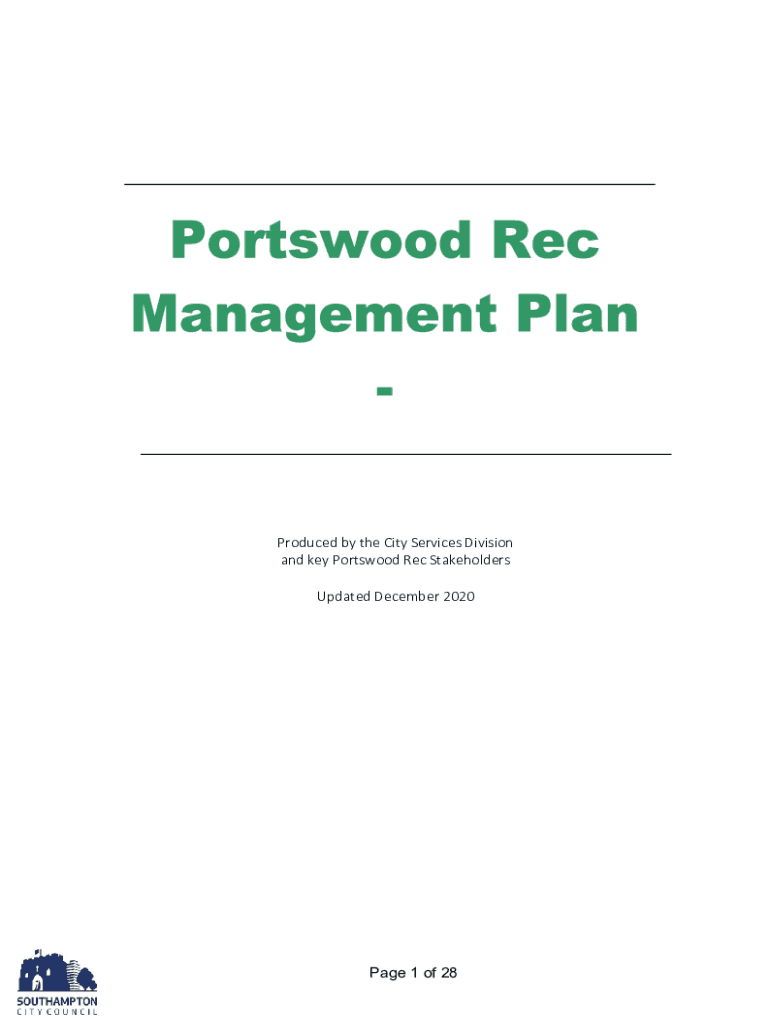 Portswood Rec Management Plan

-

Produced by the City Services Division and key Portswood Rec Stakeholders

Updated December 2020

SOUTHAMPTON CITY COUNCIL

Page 1 of 28